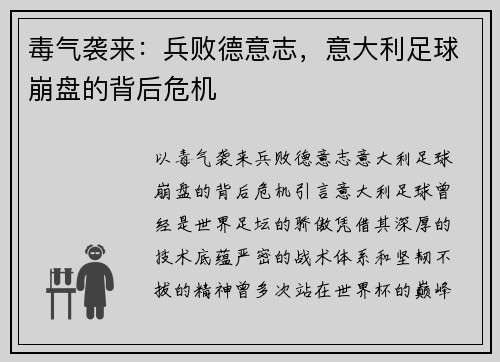 毒气袭来：兵败德意志，意大利足球崩盘的背后危机

以毒气袭来兵败德意志意大利足球崩盘的背后危机引言意大利足球曾经是世界足坛的骄傲凭借其深厚的技术底蕴严密的战术体系和坚韧不拔的精神曾多次站在世界杯的巅峰